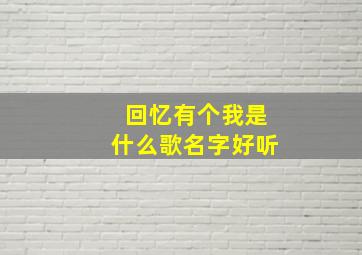 回忆有个我是
什么歌名字好听